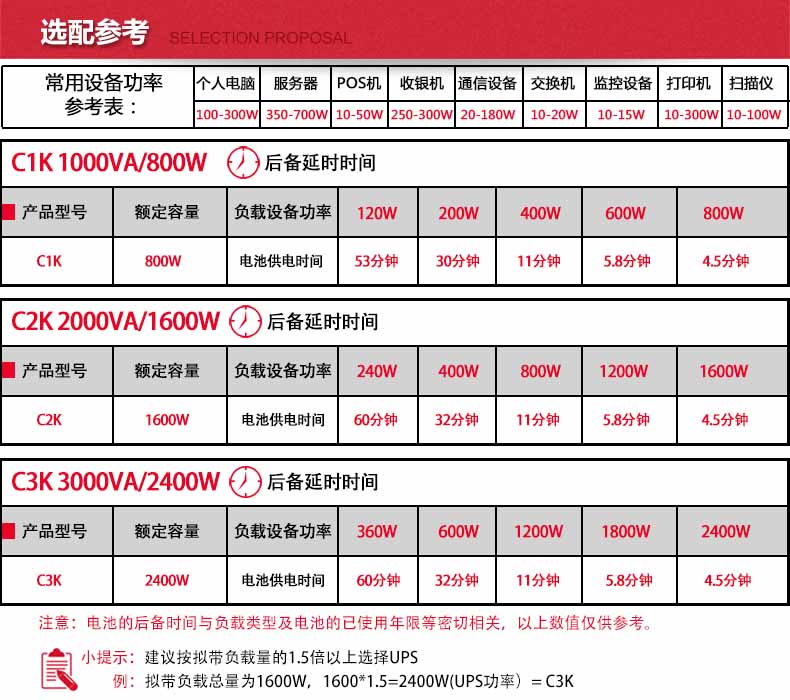 选配参考 SELECTION PROPOSAL

| 常用设备功率参考表： | 个人电脑 | 服务器 | POS机 | 收银机 | 通信设备 | 交换机 | 监控设备 | 打印机 | 扫描仪 |
|---|---|---|---|---|---|---|---|---|---|
| | 100-300W | 350-700W | 10-50W | 250-300W | 20-180W | 10-20W | 10-15W | 10-300W | 10-100W |

C1K 1000VA/800W 后备延时时间

| 产品型号 | 额定容量 | 负载设备功率 | 120W | 200W | 400W | 600W | 800W |
|---|---|---|---|---|---|---|---|
| C1K | 800W | 电池供电时间 | 53分钟 | 30分钟 | 11分钟 | 5.8分钟 | 4.5分钟 |

C2K 2000VA/1600W 后备延时时间

| 产品型号 | 额定容量 | 负载设备功率 | 240W | 400W | 800W | 1200W | 1600W |
|---|---|---|---|---|---|---|---|
| C2K | 1600W | 电池供电时间 | 60分钟 | 32分钟 | 11分钟 | 5.8分钟 | 4.5分钟 |

C3K 3000VA/2400W 后备延时时间

| 产品型号 | 额定容量 | 负载设备功率 | 360W | 600W | 1200W | 1800W | 2400W |
|---|---|---|---|---|---|---|---|
| C3K | 2400W | 电池供电时间 | 60分钟 | 32分钟 | 11分钟 | 5.8分钟 | 4.5分钟 |

注意：电池的后备时间与负载类型及电池的已使用年限等密切相关，以上数值仅供参考。

小提示：建议按拟带负载量的1.5倍以上选择UPS
例：拟带负载总量为1600W，1600*1.5=2400W(UPS功率）= C3K